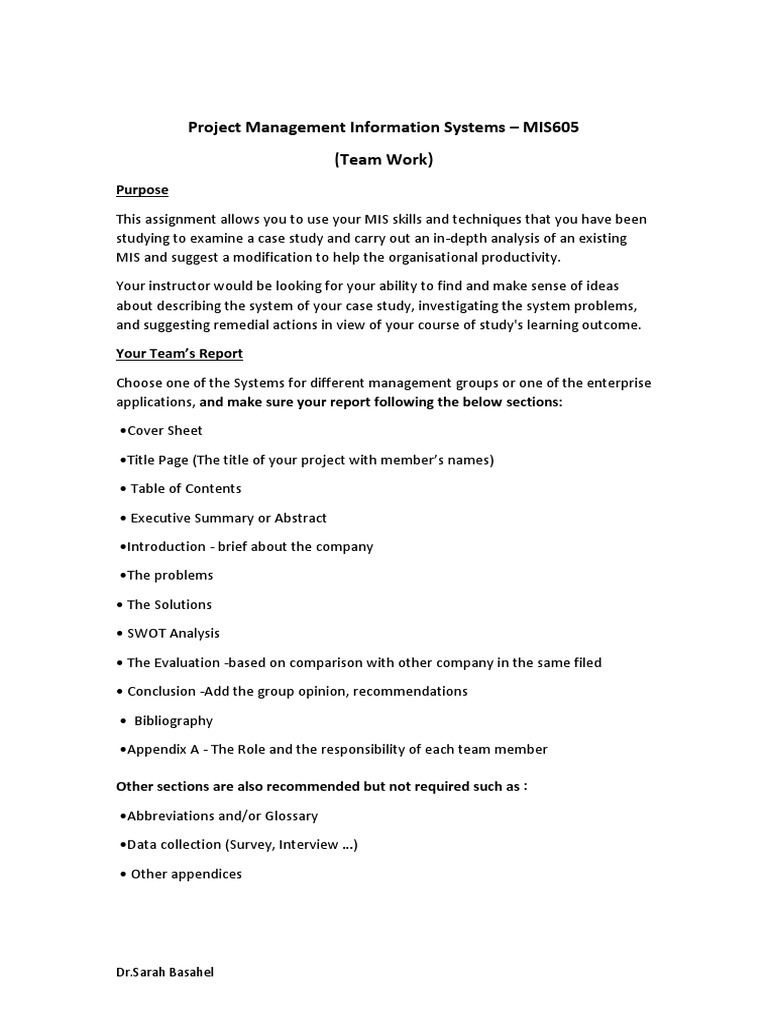 Project Management Information Systems – MIS605

(Team Work)

Purpose

This assignment allows you to use your MIS skills and techniques that you have been studying to examine a case study and carry out an in-depth analysis of an existing MIS and suggest a modification to help the organisational productivity.

Your instructor would be looking for your ability to find and make sense of ideas about describing the system of your case study, investigating the system problems, and suggesting remedial actions in view of your course of study's learning outcome.

Your Team's Report

Choose one of the Systems for different management groups or one of the enterprise applications, and make sure your report following the below sections:

•Cover Sheet

•Title Page (The title of your project with member's names)

• Table of Contents

• Executive Summary or Abstract

•Introduction - brief about the company

•The problems

• The Solutions

• SWOT Analysis

• The Evaluation -based on comparison with other company in the same filed

• Conclusion -Add the group opinion, recommendations

• Bibliography

•Appendix A - The Role and the responsibility of each team member

Other sections are also recommended but not required such as :

•Abbreviations and/or Glossary

•Data collection (Survey, Interview ...)

• Other appendices

Dr.Sarah Basahel